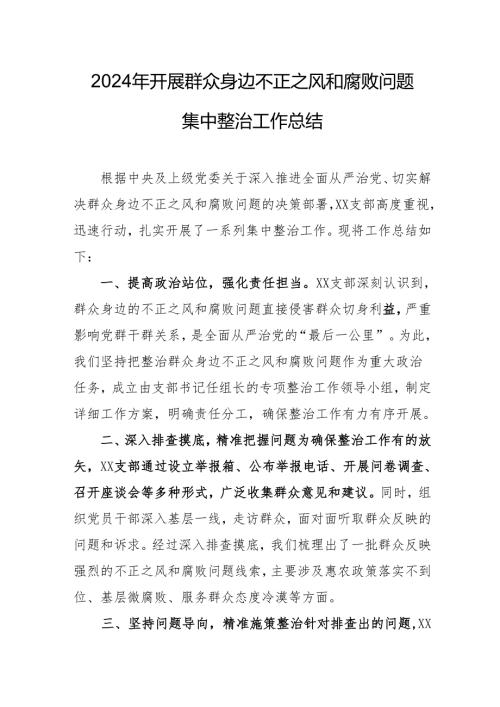 2024年开展群众身边不正之风和腐败问题集中整治工作总结

根据中央及上级党委关于深入推进全面从严治党、切实解决群众身边不正之风和腐败问题的决策部署，XX支部高度重视，迅速行动，扎实开展了一系列集中整治工作。现将工作总结如下：

一、提高政治站位，强化责任担当。XX支部深刻认识到，群众身边的不正之风和腐败问题直接侵害群众切身利益，严重影响党群干群关系，是全面从严治党的“最后一公里”。为此，我们坚持把整治群众身边不正之风和腐败问题作为重大政治任务，成立由支部书记任组长的专项整治工作领导小组，制定详细工作方案，明确责任分工，确保整治工作有力有序开展。

二、深入排查摸底，精准把握问题为确保整治工作有的放矢，XX支部通过设立举报箱、公布举报电话、开展问卷调查、召开座谈会等多种形式，广泛收集群众意见和建议。同时，组织党员干部深入基层一线，走访群众，面对面听取群众反映的问题和诉求。经过深入排查摸底，我们梳理出了一批群众反映强烈的不正之风和腐败问题线索，主要涉及惠农政策落实不到位、基层微腐败、服务群众态度冷漠等方面。

三、坚持问题导向，精准施策整治针对排查出的问题，XX